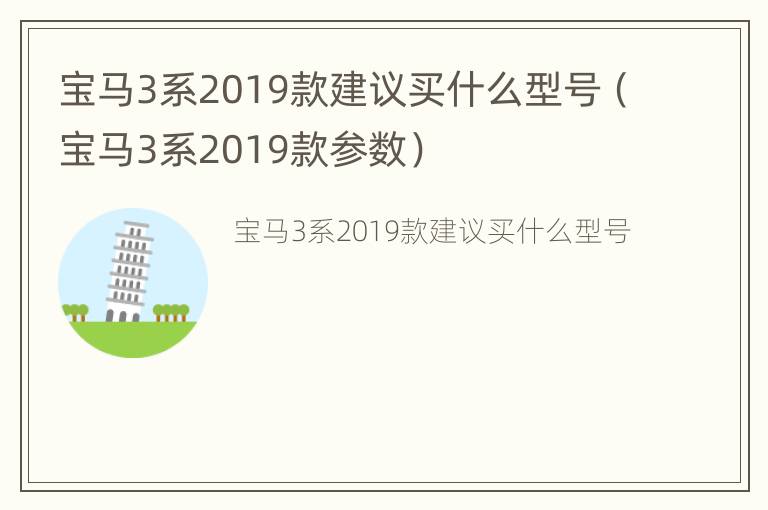 宝马3系2019款建议买什么型号（宝马3系2019款参数）

宝马3系2019款建议买什么型号